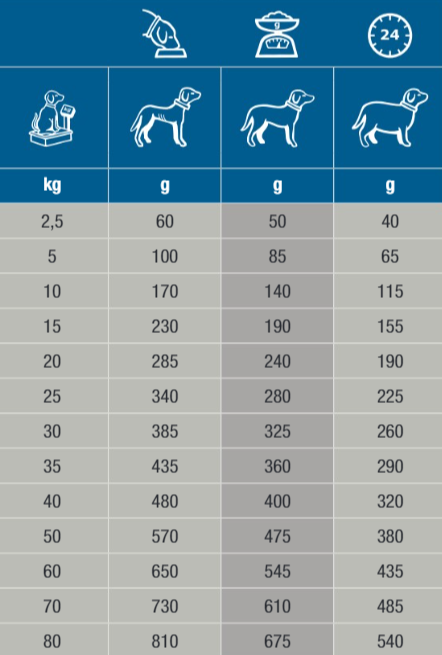 | | | g | 24 |
|---|---|---|---|
| kg | g | g | g |
| 2,5 | 60 | 50 | 40 |
| 5 | 100 | 85 | 65 |
| 10 | 170 | 140 | 115 |
| 15 | 230 | 190 | 155 |
| 20 | 285 | 240 | 190 |
| 25 | 340 | 280 | 225 |
| 30 | 385 | 325 | 260 |
| 35 | 435 | 360 | 290 |
| 40 | 480 | 400 | 320 |
| 50 | 570 | 475 | 380 |
| 60 | 650 | 545 | 435 |
| 70 | 730 | 610 | 485 |
| 80 | 810 | 675 | 540 |